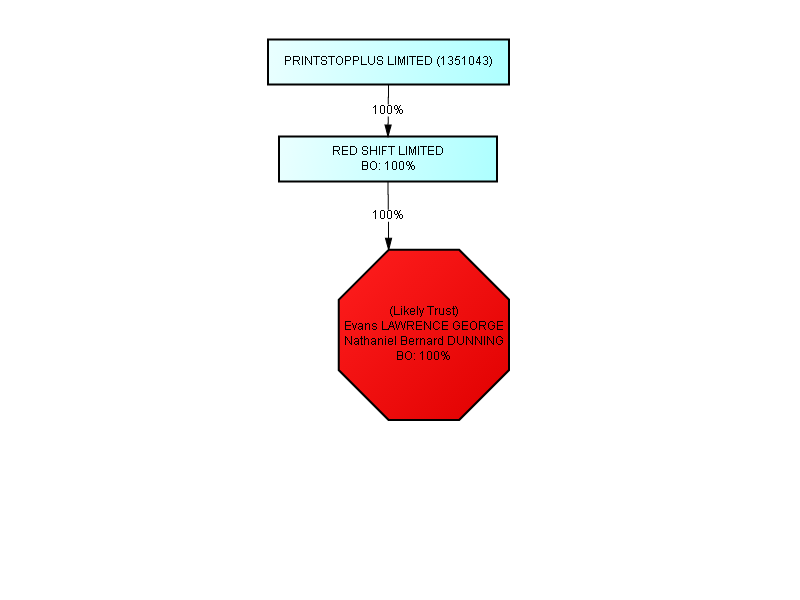 PRINTSTOPPLUS LIMITED (1351043)

100%

RED SHIFT LIMITED
BO: 100%

100%

(Likely Trust)
Evans LAWRENCE GEORGE
Nathaniel Bernard DUNNING
BO: 100%